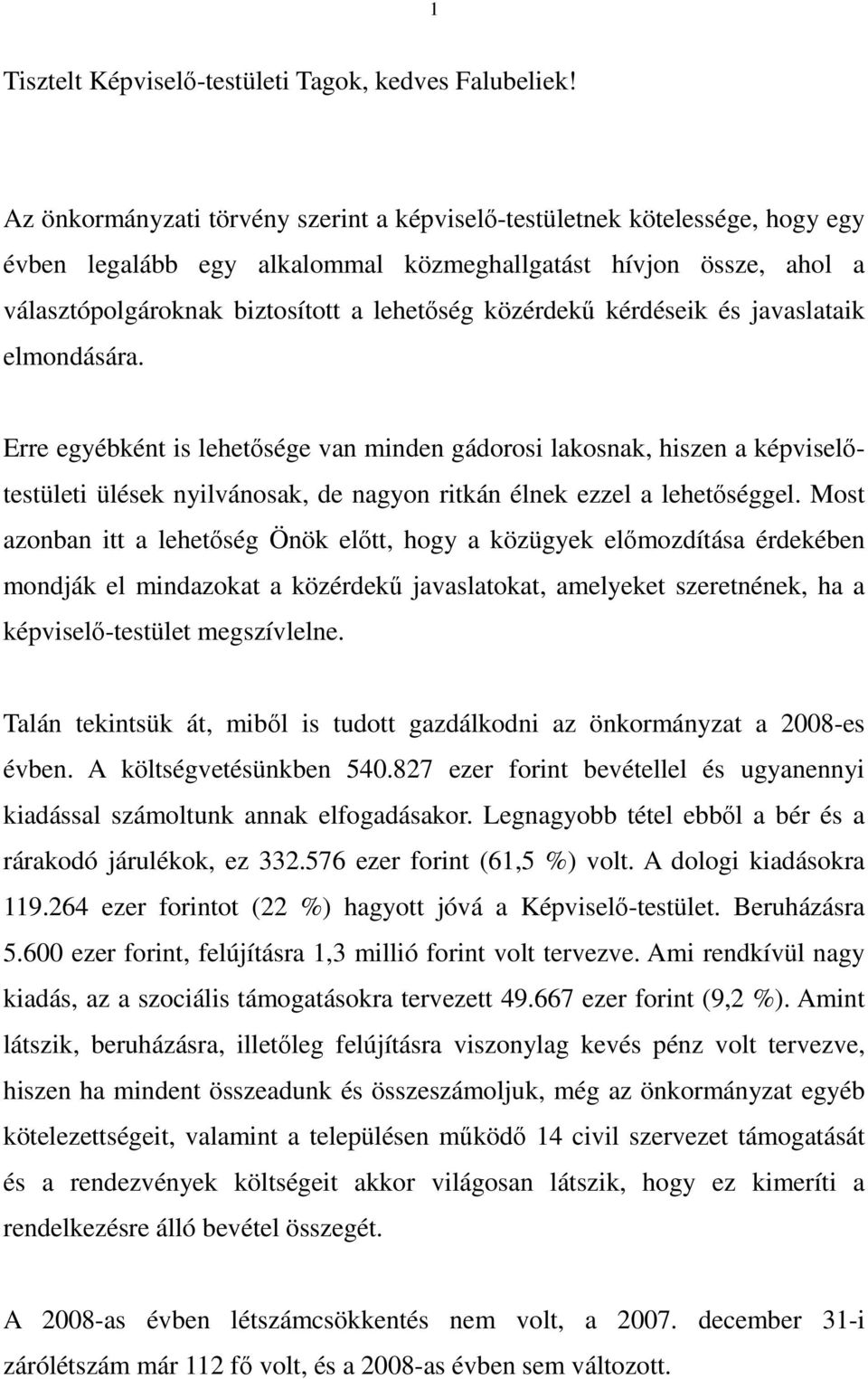 1

Tisztelt Képviselő-testületi Tagok, kedves Falubeliek!

Az önkormányzati törvény szerint a képviselő-testületnek kötelessége, hogy egy évben legalább egy alkalommal közmeghallgatást hívjon össze, ahol a választópolgároknak biztosított a lehetőség közérdekű kérdéseik és javaslataik elmondására.

Erre egyébként is lehetősége van minden gádorosi lakosnak, hiszen a képviselő-testületi ülések nyilvánosak, de nagyon ritkán élnek ezzel a lehetőséggel. Most azonban itt a lehetőség Önök előtt, hogy a közügyek előmozdítása érdekében mondják el mindazokat a közérdekű javaslatokat, amelyeket szeretnének, ha a képviselő-testület megszívlelne.

Talán tekintsük át, miből is tudott gazdálkodni az önkormányzat a 2008-es évben. A költségvetésünkben 540.827 ezer forint bevétellel és ugyanennyi kiadással számoltunk annak elfogadásakor. Legnagyobb tétel ebből a bér és a rárakodó járulékok, ez 332.576 ezer forint (61,5 %) volt. A dologi kiadásokra 119.264 ezer forintot (22 %) hagyott jóvá a Képviselő-testület. Beruházásra 5.600 ezer forint, felújításra 1,3 millió forint volt tervezve. Ami rendkívül nagy kiadás, az a szociális támogatásokra tervezett 49.667 ezer forint (9,2 %). Amint látszik, beruházásra, illetőleg felújításra viszonylag kevés pénz volt tervezve, hiszen ha mindent összeadunk és összeszámoljuk, még az önkormányzat egyéb kötelezettségeit, valamint a településen működő 14 civil szervezet támogatását és a rendezvények költségeit akkor világosan látszik, hogy ez kimeríti a rendelkezésre álló bevétel összegét.

A 2008-as évben létszámcsökkentés nem volt, a 2007. december 31-i zárólétszám már 112 fő volt, és a 2008-as évben sem változott.